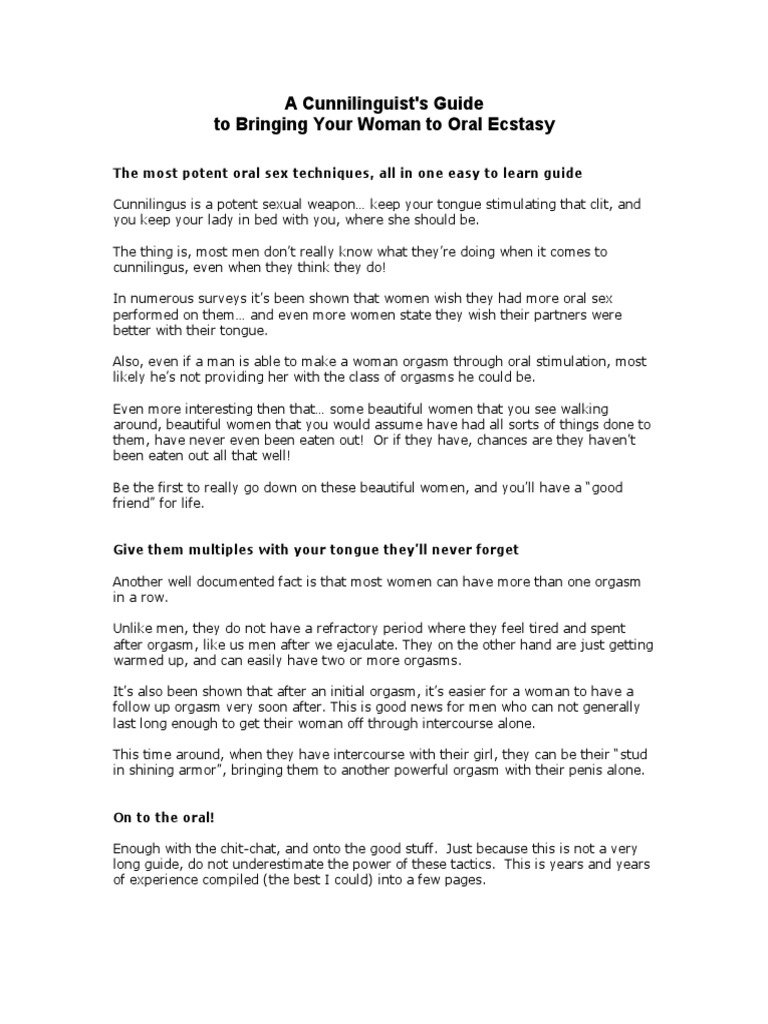 A Cunnilinguist's Guide
to Bringing Your Woman to Oral Ecstasy

The most potent oral sex techniques, all in one easy to learn guide

Cunnilingus is a potent sexual weapon… keep your tongue stimulating that clit, and you keep your lady in bed with you, where she should be.

The thing is, most men don't really know what they're doing when it comes to cunnilingus, even when they think they do!

In numerous surveys it's been shown that women wish they had more oral sex performed on them… and even more women state they wish their partners were better with their tongue.

Also, even if a man is able to make a woman orgasm through oral stimulation, most likely he's not providing her with the class of orgasms he could be.

Even more interesting then that… some beautiful women that you see walking around, beautiful women that you would assume have had all sorts of things done to them, have never even been eaten out! Or if they have, chances are they haven't been eaten out all that well!

Be the first to really go down on these beautiful women, and you'll have a "good friend" for life.

Give them multiples with your tongue they'll never forget

Another well documented fact is that most women can have more than one orgasm in a row.

Unlike men, they do not have a refractory period where they feel tired and spent after orgasm, like us men after we ejaculate. They on the other hand are just getting warmed up, and can easily have two or more orgasms.

It's also been shown that after an initial orgasm, it's easier for a woman to have a follow up orgasm very soon after. This is good news for men who can not generally last long enough to get their woman off through intercourse alone.

This time around, when they have intercourse with their girl, they can be their "stud in shining armor", bringing them to another powerful orgasm with their penis alone.

On to the oral!

Enough with the chit-chat, and onto the good stuff. Just because this is not a very long guide, do not underestimate the power of these tactics. This is years and years of experience compiled (the best I could) into a few pages.